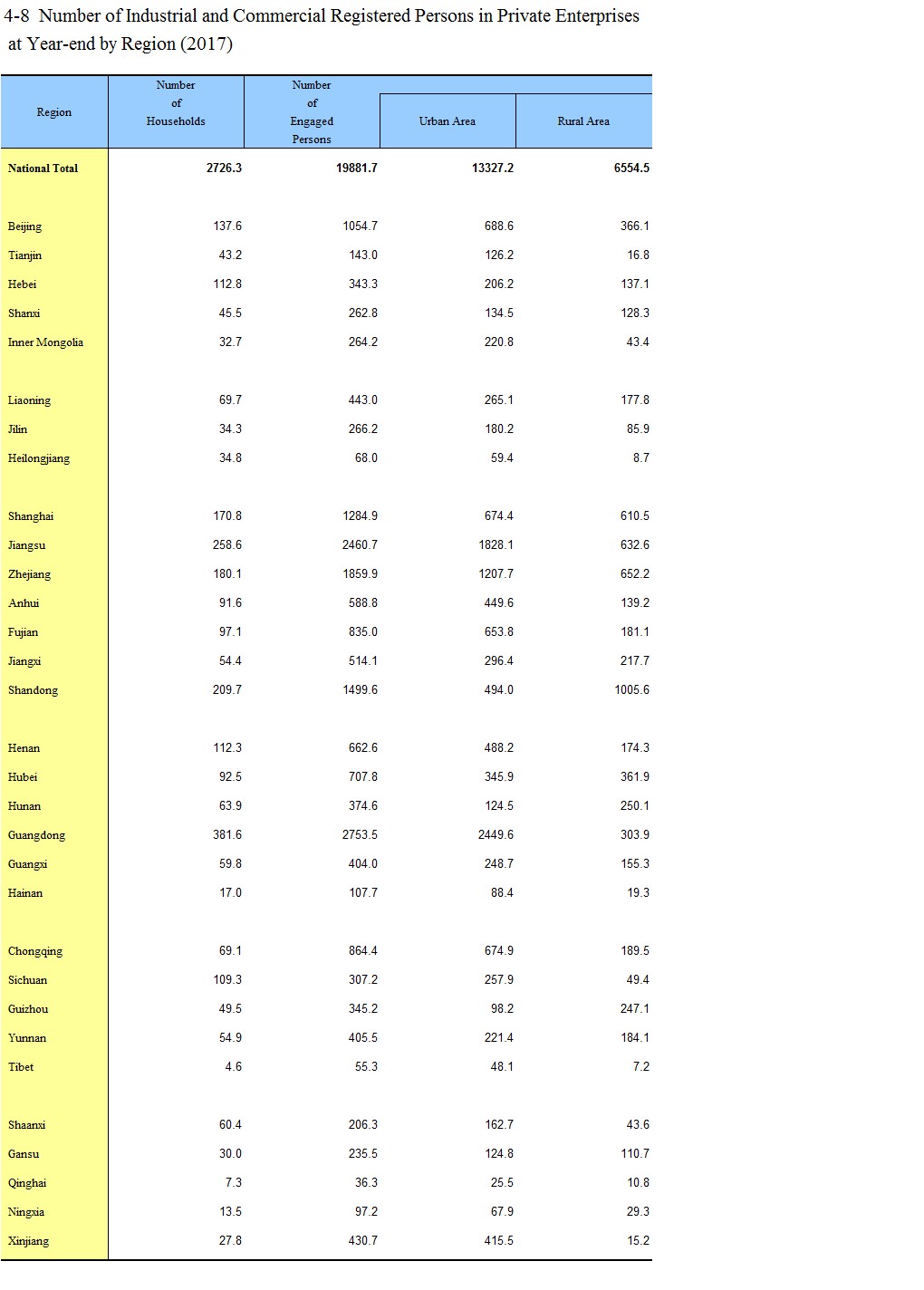 4-8 Number of Industrial and Commercial Registered Persons in Private Enterprises at Year-end by Region (2017)

| Region | Number of Households | Number of Engaged Persons | Urban Area | Rural Area |
|---|---|---|---|---|
| National Total | 2726.3 | 19881.7 | 13327.2 | 6554.5 |
| Beijing | 137.6 | 1054.7 | 688.6 | 366.1 |
| Tianjin | 43.2 | 143.0 | 126.2 | 16.8 |
| Hebei | 112.8 | 343.3 | 206.2 | 137.1 |
| Shanxi | 45.5 | 262.8 | 134.5 | 128.3 |
| Inner Mongolia | 32.7 | 264.2 | 220.8 | 43.4 |
| Liaoning | 69.7 | 443.0 | 265.1 | 177.8 |
| Jilin | 34.3 | 266.2 | 180.2 | 85.9 |
| Heilongjiang | 34.8 | 68.0 | 59.4 | 8.7 |
| Shanghai | 170.8 | 1284.9 | 674.4 | 610.5 |
| Jiangsu | 258.6 | 2460.7 | 1828.1 | 632.6 |
| Zhejiang | 180.1 | 1859.9 | 1207.7 | 652.2 |
| Anhui | 91.6 | 588.8 | 449.6 | 139.2 |
| Fujian | 97.1 | 835.0 | 653.8 | 181.1 |
| Jiangxi | 54.4 | 514.1 | 296.4 | 217.7 |
| Shandong | 209.7 | 1499.6 | 494.0 | 1005.6 |
| Henan | 112.3 | 662.6 | 488.2 | 174.3 |
| Hubei | 92.5 | 707.8 | 345.9 | 361.9 |
| Hunan | 63.9 | 374.6 | 124.5 | 250.1 |
| Guangdong | 381.6 | 2753.5 | 2449.6 | 303.9 |
| Guangxi | 59.8 | 404.0 | 248.7 | 155.3 |
| Hainan | 17.0 | 107.7 | 88.4 | 19.3 |
| Chongqing | 69.1 | 864.4 | 674.9 | 189.5 |
| Sichuan | 109.3 | 307.2 | 257.9 | 49.4 |
| Guizhou | 49.5 | 345.2 | 98.2 | 247.1 |
| Yunnan | 54.9 | 405.5 | 221.4 | 184.1 |
| Tibet | 4.6 | 55.3 | 48.1 | 7.2 |
| Shaanxi | 60.4 | 206.3 | 162.7 | 43.6 |
| Gansu | 30.0 | 235.5 | 124.8 | 110.7 |
| Qinghai | 7.3 | 36.3 | 25.5 | 10.8 |
| Ningxia | 13.5 | 97.2 | 67.9 | 29.3 |
| Xinjiang | 27.8 | 430.7 | 415.5 | 15.2 |